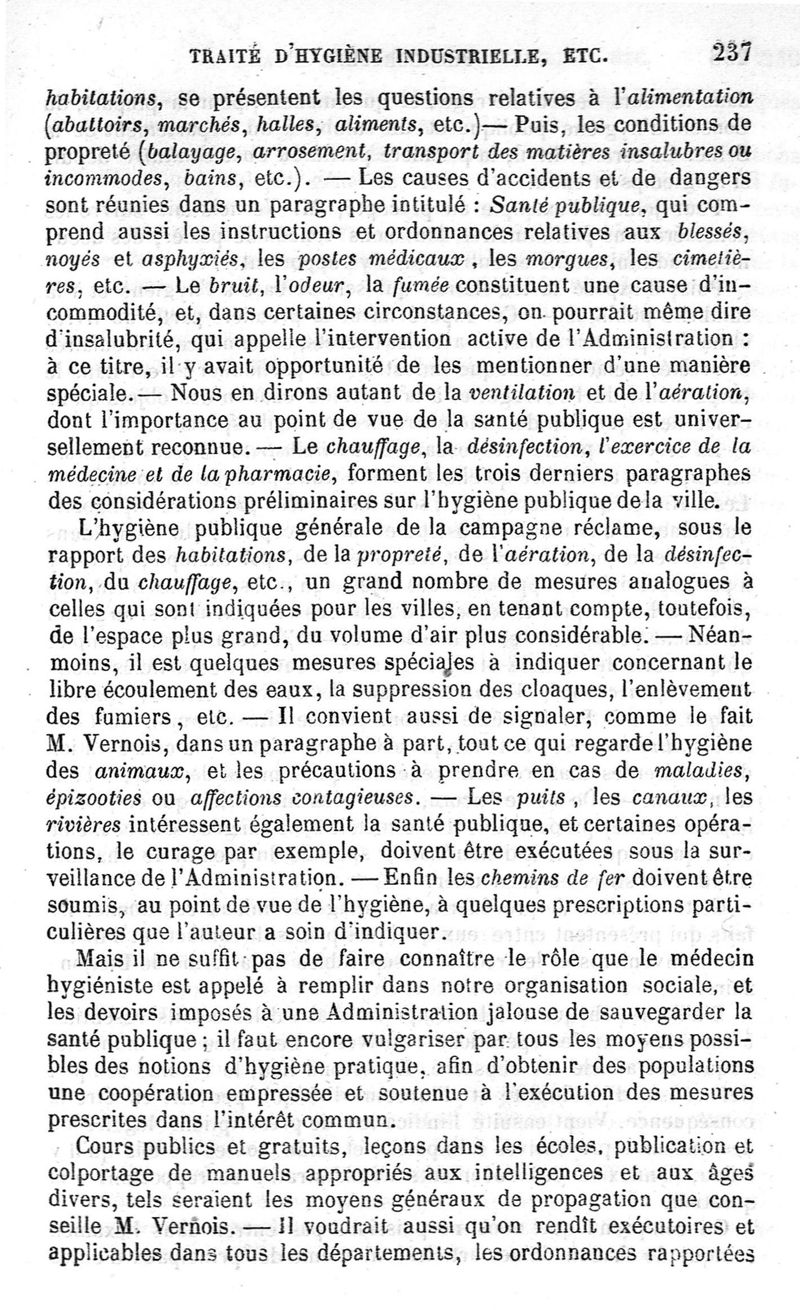 TRAITÉ D'HYGIÈNE INDUSTRIELLE, ETC. 237

habitations, se présentent les questions relatives à l'alimentation (abattoirs, marchés, halles, aliments, etc.)— Puis, les conditions de propreté (balayage, arrosement, transport des matières insalubres ou incommodes, bains, etc.). — Les causes d'accidents et de dangers sont réunies dans un paragraphe intitulé : Santé publique, qui comprend aussi les instructions et ordonnances relatives aux blessés, noyés et asphyxiés, les postes médicaux, les morgues, les cimetières, etc. — Le bruit, l'odeur, la fumée constituent une cause d'incommodité, et, dans certaines circonstances, on pourrait même dire d'insalubrité, qui appelle l'intervention active de l'Administration : à ce titre, il y avait opportunité de les mentionner d'une manière spéciale.— Nous en dirons autant de la ventilation et de l'aération, dont l'importance au point de vue de la santé publique est universellement reconnue. — Le chauffage, la désinfection, l'exercice de la médecine et de la pharmacie, forment les trois derniers paragraphes des considérations préliminaires sur l'hygiène publique de la ville.

L'hygiène publique générale de la campagne réclame, sous le rapport des habitations, de la propreté, de l'aération, de la désinfection, du chauffage, etc., un grand nombre de mesures analogues à celles qui sont indiquées pour les villes, en tenant compte, toutefois, de l'espace plus grand, du volume d'air plus considérable. — Néanmoins, il est quelques mesures spéciales à indiquer concernant le libre écoulement des eaux, la suppression des cloaques, l'enlèvement des fumiers, etc. — Il convient aussi de signaler, comme le fait M. Vernois, dans un paragraphe à part, tout ce qui regarde l'hygiène des animaux, et les précautions à prendre en cas de maladies, épizooties ou affections contagieuses. — Les puits, les canaux, les rivières intéressent également la santé publique, et certaines opérations, le curage par exemple, doivent être exécutées sous la surveillance de l'Administration. — Enfin les chemins de fer doivent être soumis, au point de vue de l'hygiène, à quelques prescriptions particulières que l'auteur a soin d'indiquer.

Mais il ne suffit pas de faire connaître le rôle que le médecin hygiéniste est appelé à remplir dans notre organisation sociale, et les devoirs imposés à une Administration jalouse de sauvegarder la santé publique ; il faut encore vulgariser par tous les moyens possibles des notions d'hygiène pratique, afin d'obtenir des populations une coopération empressée et soutenue à l'exécution des mesures prescrites dans l'intérêt commun.

Cours publics et gratuits, leçons dans les écoles, publication et colportage de manuels appropriés aux intelligences et aux âges divers, tels seraient les moyens généraux de propagation que conseille M. Vernois. — Il voudrait aussi qu'on rendît exécutoires et applicables dans tous les départements, les ordonnances rapportées